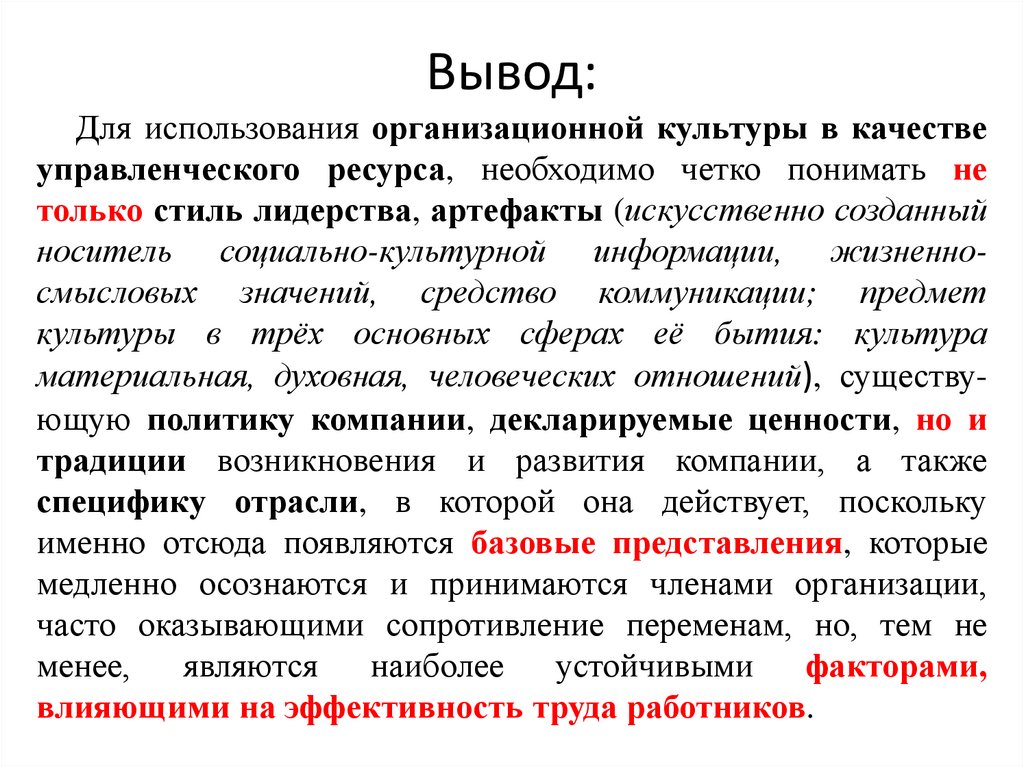 Вывод:

Для использования организационной культуры в качестве управленческого ресурса, необходимо четко понимать не только стиль лидерства, артефакты (искусственно созданный носитель социально-культурной информации, жизненно-смысловых значений, средство коммуникации; предмет культуры в трёх основных сферах её бытия: культура материальная, духовная, человеческих отношений), существующую политику компании, декларируемые ценности, но и традиции возникновения и развития компании, а также специфику отрасли, в которой она действует, поскольку именно отсюда появляются базовые представления, которые медленно осознаются и принимаются членами организации, часто оказывающими сопротивление переменам, но, тем не менее, являются наиболее устойчивыми факторами, влияющими на эффективность труда работников.